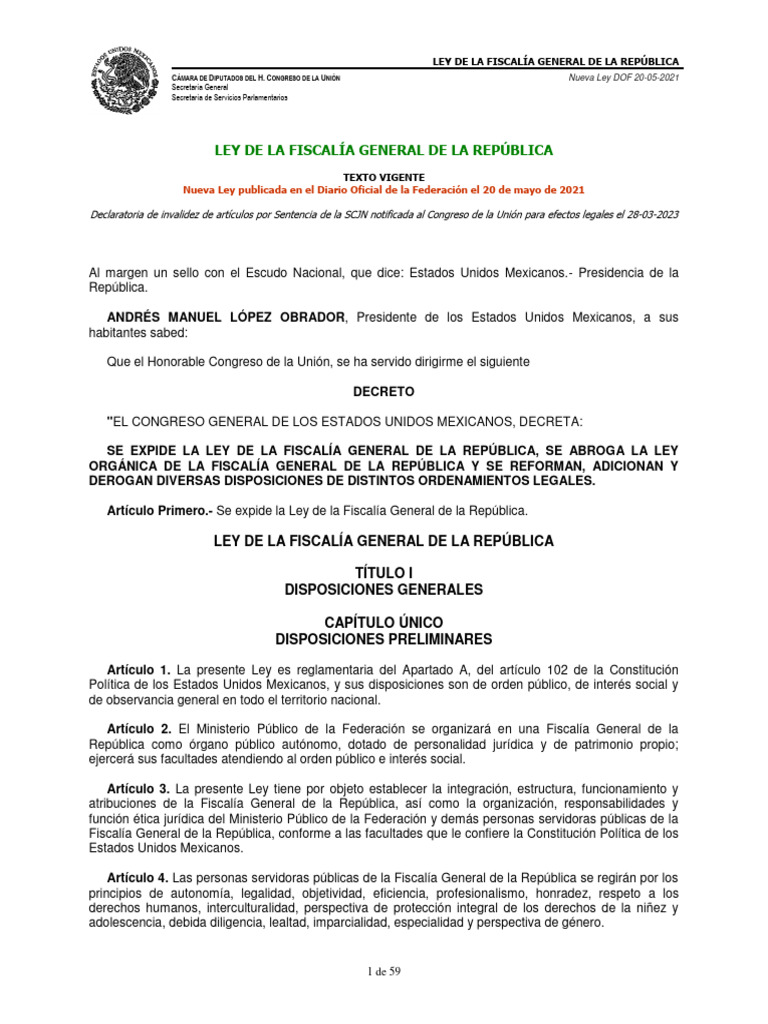 ESTADOS UNIDOS MEXICANOS

LEY DE LA FISCALÍA GENERAL DE LA REPÚBLICA

CÁMARA DE DIPUTADOS DEL H. CONGRESO DE LA UNIÓN
Secretaría General
Secretaría de Servicios Parlamentarios

Nueva Ley DOF 20-05-2021

LEY DE LA FISCALÍA GENERAL DE LA REPÚBLICA

TEXTO VIGENTE
Nueva Ley publicada en el Diario Oficial de la Federación el 20 de mayo de 2021

Declaratoria de invalidez de artículos por Sentencia de la SCJN notificada al Congreso de la Unión para efectos legales el 28-03-2023

Al margen un sello con el Escudo Nacional, que dice: Estados Unidos Mexicanos.- Presidencia de la República.

ANDRÉS MANUEL LÓPEZ OBRADOR, Presidente de los Estados Unidos Mexicanos, a sus habitantes sabed:

Que el Honorable Congreso de la Unión, se ha servido dirigirme el siguiente

DECRETO

"EL CONGRESO GENERAL DE LOS ESTADOS UNIDOS MEXICANOS, DECRETA:

SE EXPIDE LA LEY DE LA FISCALÍA GENERAL DE LA REPÚBLICA, SE ABROGA LA LEY ORGÁNICA DE LA FISCALÍA GENERAL DE LA REPÚBLICA Y SE REFORMAN, ADICIONAN Y DEROGAN DIVERSAS DISPOSICIONES DE DISTINTOS ORDENAMIENTOS LEGALES.

Artículo Primero.- Se expide la Ley de la Fiscalía General de la República.

LEY DE LA FISCALÍA GENERAL DE LA REPÚBLICA

TÍTULO I
DISPOSICIONES GENERALES

CAPÍTULO ÚNICO
DISPOSICIONES PRELIMINARES

Artículo 1. La presente Ley es reglamentaria del Apartado A, del artículo 102 de la Constitución Política de los Estados Unidos Mexicanos, y sus disposiciones son de orden público, de interés social y de observancia general en todo el territorio nacional.

Artículo 2. El Ministerio Público de la Federación se organizará en una Fiscalía General de la República como órgano público autónomo, dotado de personalidad jurídica y de patrimonio propio; ejercerá sus facultades atendiendo al orden público e interés social.

Artículo 3. La presente Ley tiene por objeto establecer la integración, estructura, funcionamiento y atribuciones de la Fiscalía General de la República, así como la organización, responsabilidades y función ética jurídica del Ministerio Público de la Federación y demás personas servidoras públicas de la Fiscalía General de la República, conforme a las facultades que le confiere la Constitución Política de los Estados Unidos Mexicanos.

Artículo 4. Las personas servidoras públicas de la Fiscalía General de la República se regirán por los principios de autonomía, legalidad, objetividad, eficiencia, profesionalismo, honradez, respeto a los derechos humanos, interculturalidad, perspectiva de protección integral de los derechos de la niñez y adolescencia, debida diligencia, lealtad, imparcialidad, especialidad y perspectiva de género.

1 de 59